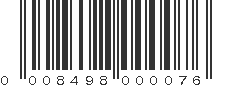 0 008498 000076